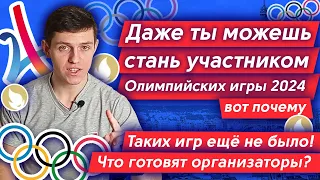 Даже ты можешь стань участником Олимпийских игры 2024 вот почему

Таких игр ещё не было! Что готовят организаторы?